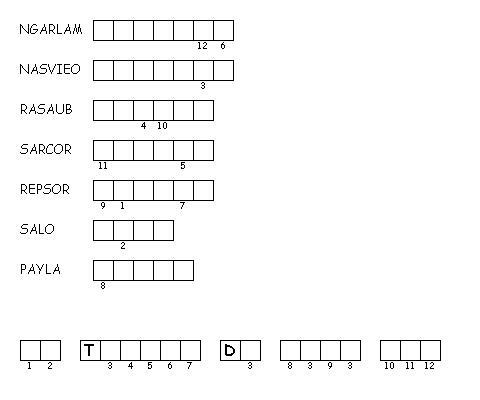 NGARLAM
12 6

NASVIEO
3

RASAUB
4 10

SARCOR
11 5

REPSOR
9 1 7

SALO
2

PAYLA
8

1 2

T
3 4 5 6 7

D
3

8 3 9 3

10 11 12